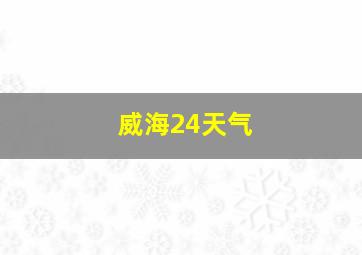 威海24天气